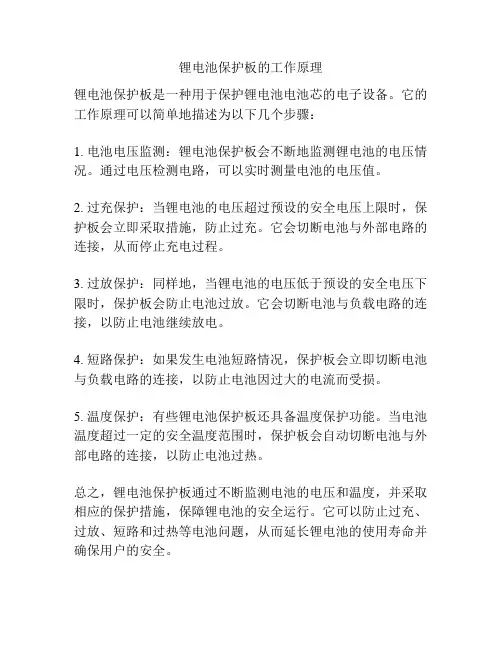 锂电池保护板的工作原理

锂电池保护板是一种用于保护锂电池电池芯的电子设备。它的工作原理可以简单地描述为以下几个步骤：

1. 电池电压监测：锂电池保护板会不断地监测锂电池的电压情况。通过电压检测电路，可以实时测量电池的电压值。

2. 过充保护：当锂电池的电压超过预设的安全电压上限时，保护板会立即采取措施，防止过充。它会切断电池与外部电路的连接，从而停止充电过程。

3. 过放保护：同样地，当锂电池的电压低于预设的安全电压下限时，保护板会防止电池过放。它会切断电池与负载电路的连接，以防止电池继续放电。

4. 短路保护：如果发生电池短路情况，保护板会立即切断电池与负载电路的连接，以防止电池因过大的电流而受损。

5. 温度保护：有些锂电池保护板还具备温度保护功能。当电池温度超过一定的安全温度范围时，保护板会自动切断电池与外部电路的连接，以防止电池过热。

总之，锂电池保护板通过不断监测电池的电压和温度，并采取相应的保护措施，保障锂电池的安全运行。它可以防止过充、过放、短路和过热等电池问题，从而延长锂电池的使用寿命并确保用户的安全。